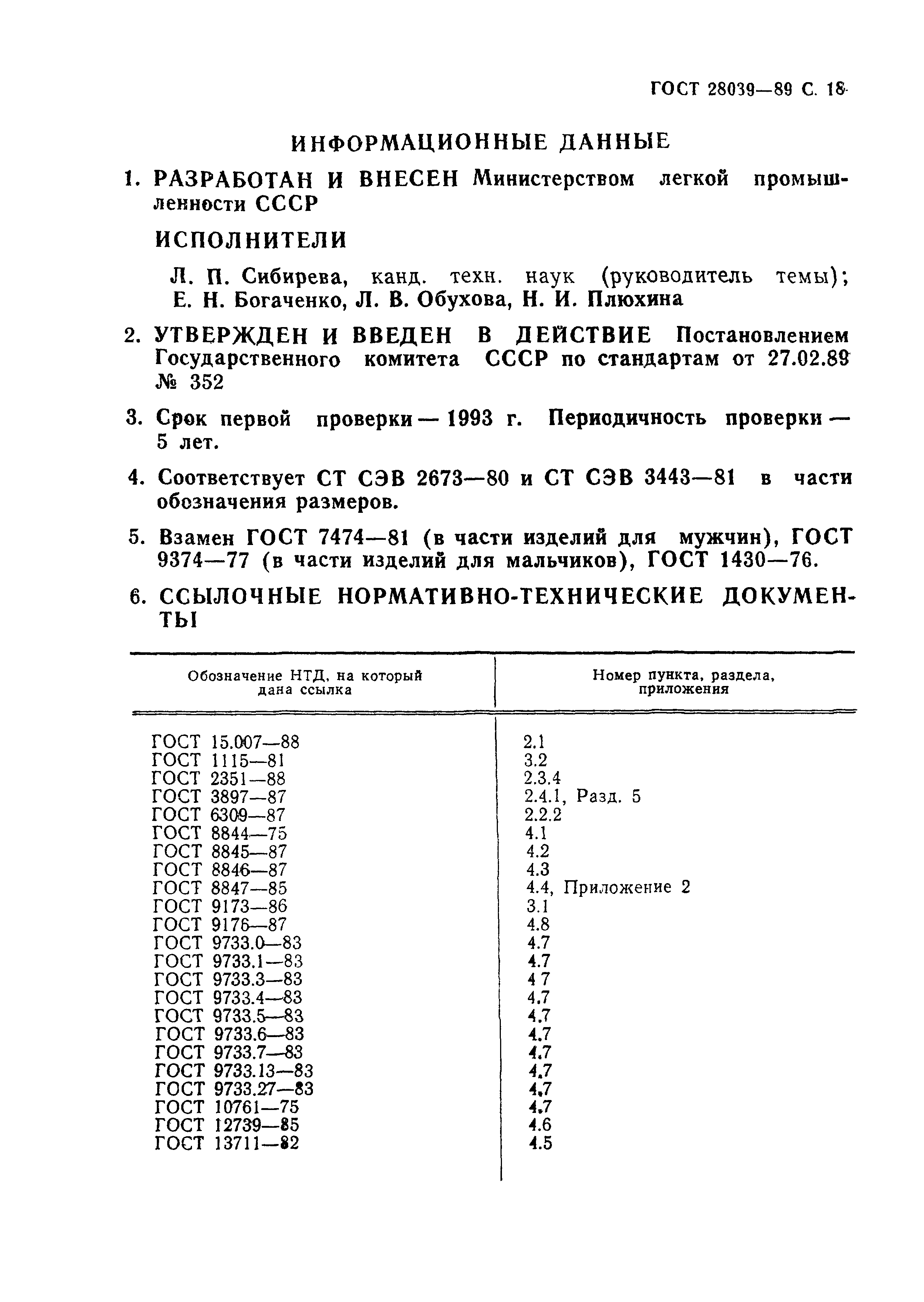 ГОСТ 28039—89 С. 18

ИНФОРМАЦИОННЫЕ ДАННЫЕ

1. РАЗРАБОТАН И ВНЕСЕН Министерством легкой промышленности СССР

ИСПОЛНИТЕЛИ

Л. П. Сибирева, канд. техн. наук (руководитель темы); Е. Н. Богаченко, Л. В. Обухова, Н. И. Плюхина

2. УТВЕРЖДЕН И ВВЕДЕН В ДЕЙСТВИЕ Постановлением Государственного комитета СССР по стандартам от 27.02.89 № 352

3. Срок первой проверки — 1993 г. Периодичность проверки — 5 лет.

4. Соответствует СТ СЭВ 2673—80 и СТ СЭВ 3443—81 в части обозначения размеров.

5. Взамен ГОСТ 7474—81 (в части изделий для мужчин), ГОСТ 9374—77 (в части изделий для мальчиков), ГОСТ 1430—76.

6. ССЫЛОЧНЫЕ НОРМАТИВНО-ТЕХНИЧЕСКИЕ ДОКУМЕНТЫ

| Обозначение НТД, на который дана ссылка | Номер пункта, раздела, приложения |
|---|---|
| ГОСТ 15.007—88 | 2.1 |
| ГОСТ 1115—81 | 3.2 |
| ГОСТ 2351—88 | 2.3.4 |
| ГОСТ 3897—87 | 2.4.1, Разд. 5 |
| ГОСТ 6309—87 | 2.2.2 |
| ГОСТ 8844—75 | 4.1 |
| ГОСТ 8845—87 | 4.2 |
| ГОСТ 8846—87 | 4.3 |
| ГОСТ 8847—85 | 4.4, Приложение 2 |
| ГОСТ 9173—86 | 3.1 |
| ГОСТ 9176—87 | 4.8 |
| ГОСТ 9733.0—83 | 4.7 |
| ГОСТ 9733.1—83 | 4.7 |
| ГОСТ 9733.3—83 | 4 7 |
| ГОСТ 9733.4—83 | 4.7 |
| ГОСТ 9733.5—83 | 4.7 |
| ГОСТ 9733.6—83 | 4.7 |
| ГОСТ 9733.7—83 | 4.7 |
| ГОСТ 9733.13—83 | 4.7 |
| ГОСТ 9733.27—83 | 4.7 |
| ГОСТ 10761—75 | 4.7 |
| ГОСТ 12739—85 | 4.6 |
| ГОСТ 13711—82 | 4.5 |